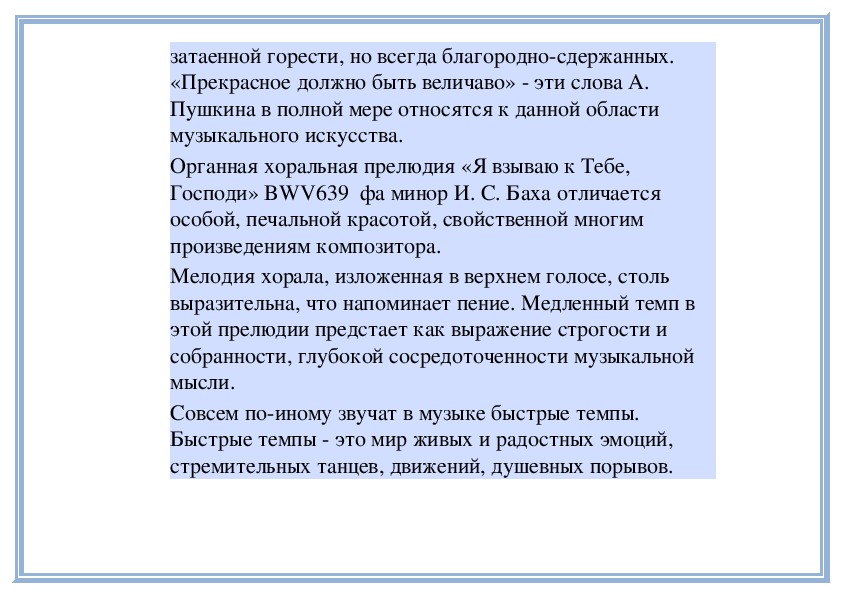 затаенной горести, но всегда благородно-сдержанных. «Прекрасное должно быть величаво» - эти слова А. Пушкина в полной мере относятся к данной области музыкального искусства.

Органная хоральная прелюдия «Я взываю к Тебе, Господи» BWV639 фа минор И. С. Баха отличается особой, печальной красотой, свойственной многим произведениям композитора.

Мелодия хорала, изложенная в верхнем голосе, столь выразительна, что напоминает пение. Медленный темп в этой прелюдии предстает как выражение строгости и собранности, глубокой сосредоточенности музыкальной мысли.

Совсем по-иному звучат в музыке быстрые темпы. Быстрые темпы - это мир живых и радостных эмоций, стремительных танцев, движений, душевных порывов.